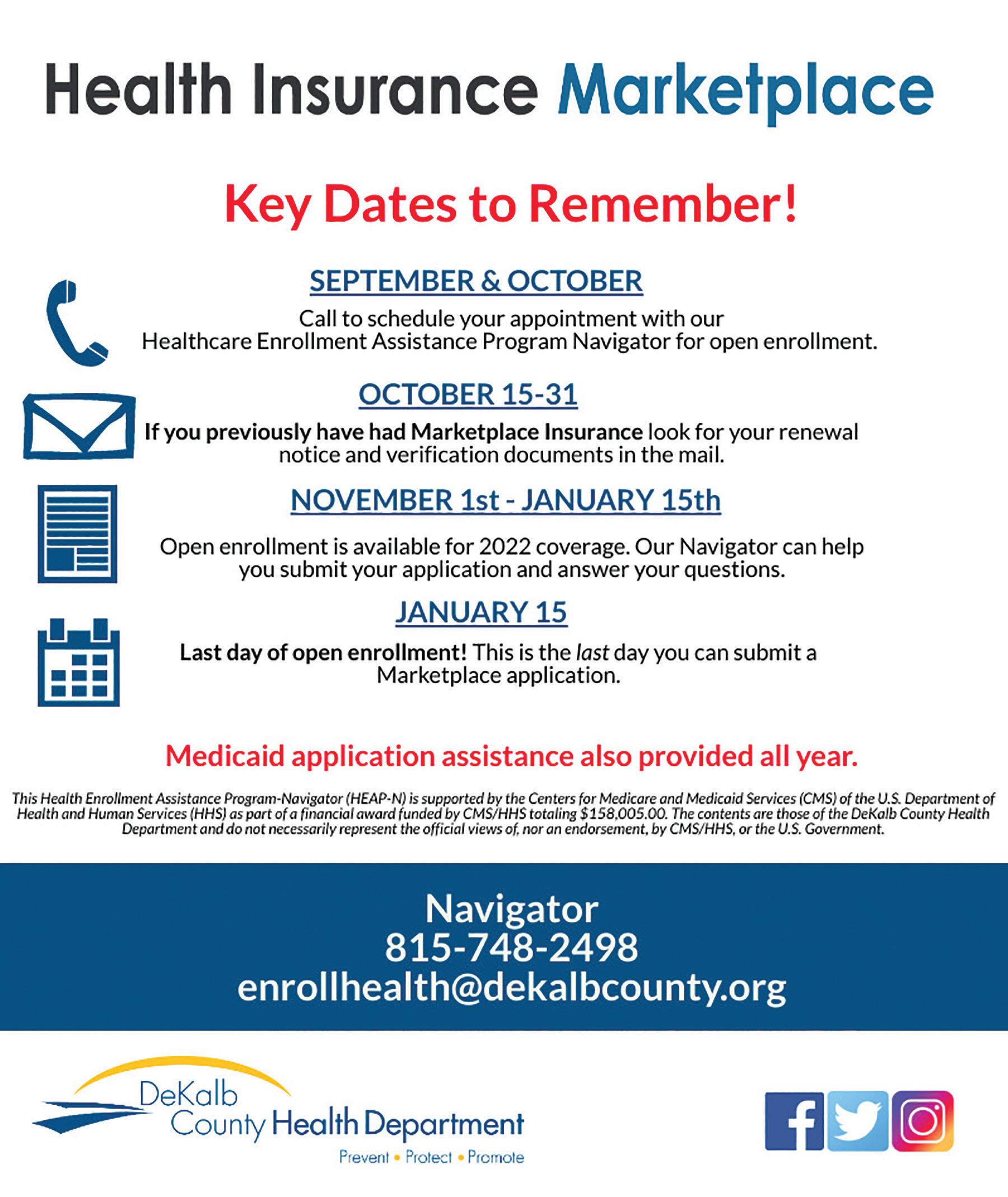 Health Insurance Marketplace

Key Dates to Remember!

SEPTEMBER & OCTOBER

Call to schedule your appointment with our Healthcare Enrollment Assistance Program Navigator for open enrollment.

OCTOBER 15-31

If you previously have had Marketplace Insurance look for your renewal notice and verification documents in the mail.

NOVEMBER 1st - JANUARY 15th

Open enrollment is available for 2022 coverage. Our Navigator can help you submit your application and answer your questions.

JANUARY 15

Last day of open enrollment! This is the last day you can submit a Marketplace application.

Medicaid application assistance also provided all year.

This Health Enrollment Assistance Program-Navigator (HEAP-N) is supported by the Centers for Medicare and Medicaid Services (CMS) of the U.S. Department of Health and Human Services (HHS) as part of a financial award funded by CMS/HHS totaling $158,005.00. The contents are those of the DeKalb County Health Department and do not necessarily represent the official views of, nor an endorsement, by CMS/HHS, or the U.S. Government.

Navigator
815-748-2498
enrollhealth@dekalbcounty.org

DeKalb County Health Department
Prevent • Protect • Promote